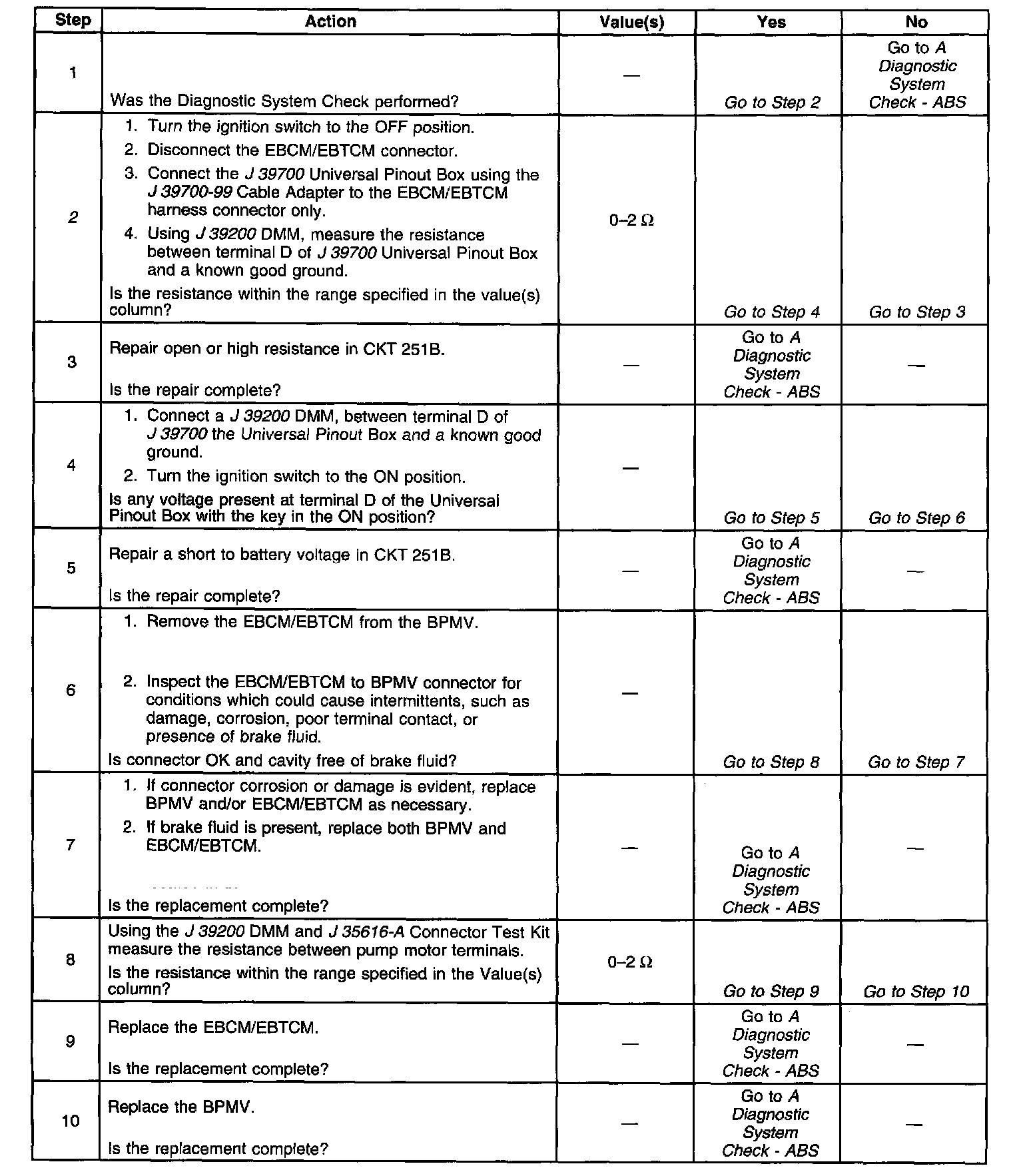 | Step | Action | Value(s) | Yes | No |
|---|---|---|---|---|
| 1 | Was the Diagnostic System Check performed? | — | Go to Step 2 | Go to A Diagnostic System Check - ABS |
| 2 | 1. Turn the ignition switch to the OFF position. 2. Disconnect the EBCM/EBTCM connector. 3. Connect the J 39700 Universal Pinout Box using the J 39700-99 Cable Adapter to the EBCM/EBTCM harness connector only. 4. Using J 39200 DMM, measure the resistance between terminal D of J 39700 Universal Pinout Box and a known good ground. Is the resistance within the range specified in the value(s) column? | 0–2 Ω | Go to Step 4 | Go to Step 3 |
| 3 | Repair open or high resistance in CKT 251B. Is the repair complete? | — | Go to A Diagnostic System Check - ABS | — |
| 4 | 1. Connect a J 39200 DMM, between terminal D of J 39700 the Universal Pinout Box and a known good ground. 2. Turn the ignition switch to the ON position. Is any voltage present at terminal D of the Universal Pinout Box with the key in the ON position? | — | Go to Step 5 | Go to Step 6 |
| 5 | Repair a short to battery voltage in CKT 251B. Is the repair complete? | — | Go to A Diagnostic System Check - ABS | — |
| 6 | 1. Remove the EBCM/EBTCM from the BPMV. 2. Inspect the EBCM/EBTCM to BPMV connector for conditions which could cause intermittents, such as damage, corrosion, poor terminal contact, or presence of brake fluid. Is connector OK and cavity free of brake fluid? | — | Go to Step 8 | Go to Step 7 |
| 7 | 1. If connector corrosion or damage is evident, replace BPMV and/or EBCM/EBTCM as necessary. 2. If brake fluid is present, replace both BPMV and EBCM/EBTCM. Is the replacement complete? | — | Go to A Diagnostic System Check - ABS | — |
| 8 | Using the J 39200 DMM and J 35616-A Connector Test Kit measure the resistance between pump motor terminals. Is the resistance within the range specified in the Value(s) column? | 0–2 Ω | Go to Step 9 | Go to Step 10 |
| 9 | Replace the EBCM/EBTCM. Is the replacement complete? | — | Go to A Diagnostic System Check - ABS | — |
| 10 | Replace the BPMV. Is the replacement complete? | — | Go to A Diagnostic System Check - ABS | — |